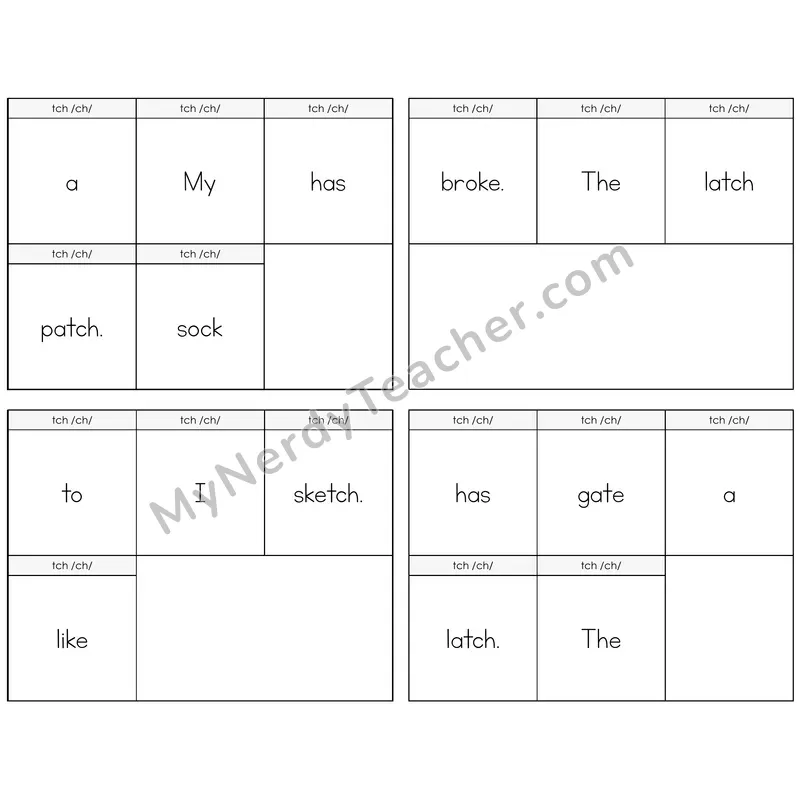 | tch /ch/ | tch /ch/ | tch /ch/ |
|---|---|---|
| a | My | has |
| tch /ch/ | tch /ch/ | |
| patch. | sock | |

| tch /ch/ | tch /ch/ | tch /ch/ |
|---|---|---|
| broke. | The | latch |

| tch /ch/ | tch /ch/ | tch /ch/ |
|---|---|---|
| to | I | sketch. |
| tch /ch/ | | |
| like | | |

| tch /ch/ | tch /ch/ | tch /ch/ |
|---|---|---|
| has | gate | a |
| tch /ch/ | tch /ch/ | |
| latch. | The | |

MyNerdyTeacher.com